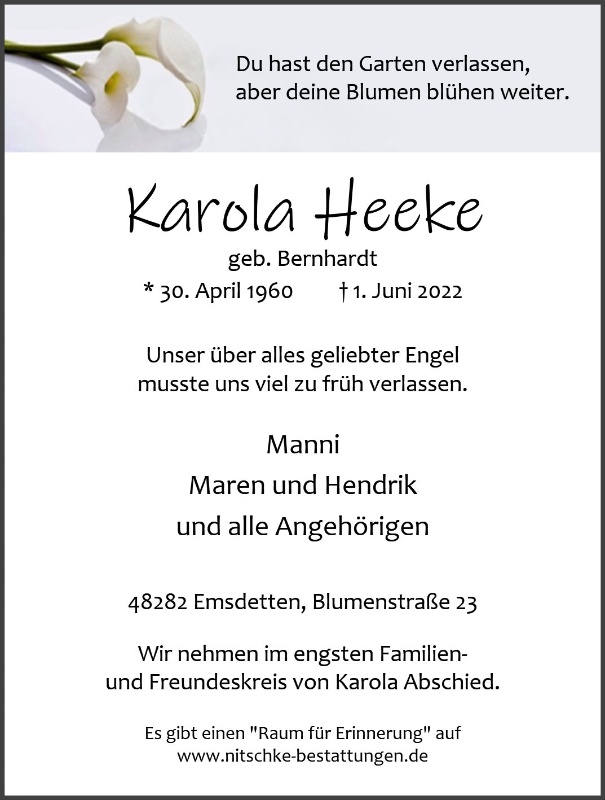 Du hast den Garten verlassen,
aber deine Blumen blühen weiter.

Karola Heeke

geb. Bernhardt

* 30. April 1960 † 1. Juni 2022

Unser über alles geliebter Engel
musste uns viel zu früh verlassen.

Manni
Maren und Hendrik
und alle Angehörigen

48282 Emsdetten, Blumenstraße 23

Wir nehmen im engsten Familien- und Freundeskreis von Karola Abschied.

Es gibt einen "Raum für Erinnerung" auf
www.nitschke-bestattungen.de